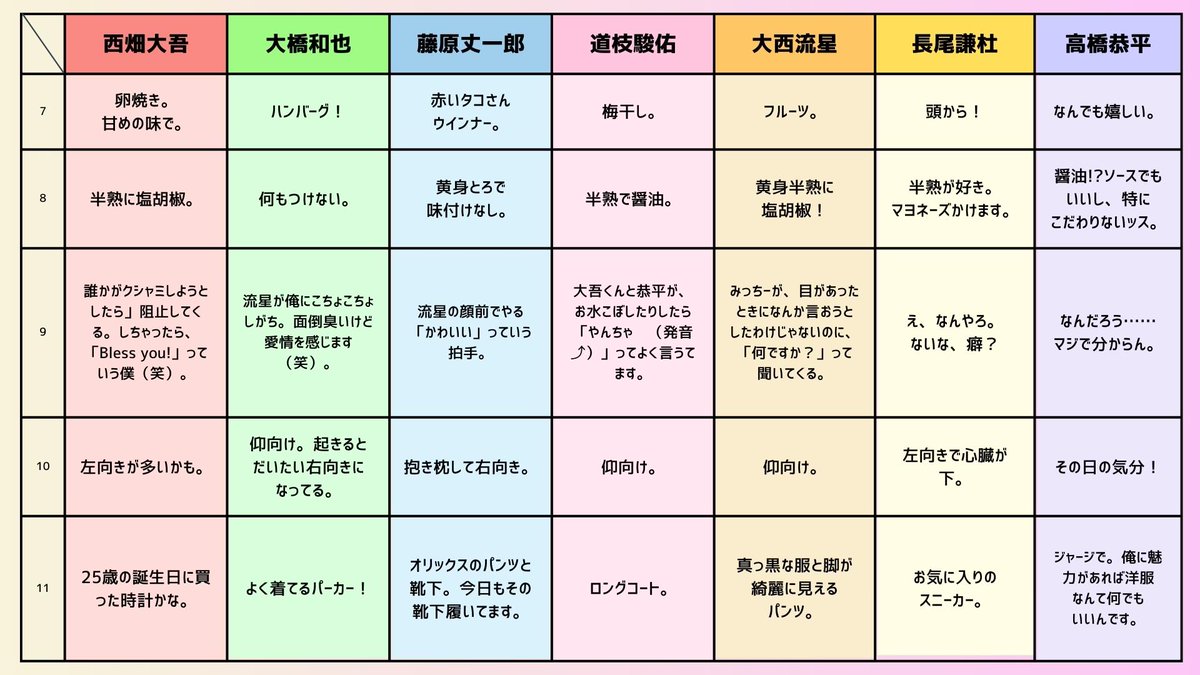 | | 西畑大吾 | 大橋和也 | 藤原丈一郎 | 道枝駿佑 | 大西流星 | 長尾謙杜 | 高橋恭平 |
|---|---|---|---|---|---|---|---|
| 7 | 卵焼き。甘めの味で。 | ハンバーグ！ | 赤いタコさんウインナー。 | 梅干し。 | フルーツ。 | 頭から！ | なんでも嬉しい。 |
| 8 | 半熟に塩胡椒。 | 何もつけない。 | 黄身とろで味付けなし。 | 半熟で醤油。 | 黄身半熟に塩胡椒！ | 半熟が好き。マヨネーズかけます。 | 醤油!?ソースでもいいし、特にこだわりないッス。 |
| 9 | 誰かがクシャミしようとしたら」阻止してくる。しちゃったら、「Bless you!」っていう僕（笑）。 | 流星が俺にこちょこちょしがち。面倒臭いけど愛情を感じます（笑）。 | 流星の顔前でやる「かわいい」っていう拍手。 | 大吾くんと恭平が、お水こぼしたりしたら「やんちゃ　（発音⤴）」ってよく言うてます。 | みっちーが、目があったときになんか言おうとしたわけじゃないのに、「何ですか？」って聞いてくる。 | え、なんやろ。ないな、癖？ | なんだろう……マジで分からん。 |
| 10 | 左向きが多いかも。 | 仰向け。起きるとだいたい右向きになってる。 | 抱き枕して右向き。 | 仰向け。 | 仰向け。 | 左向きで心臓が下。 | その日の気分！ |
| 11 | 25歳の誕生日に買った時計かな。 | よく着てるパーカー！ | オリックスのパンツと靴下。今日もその靴下履いてます。 | ロングコート。 | 真っ黒な服と脚が綺麗に見えるパンツ。 | お気に入りのスニーカー。 | ジャージで。俺に魅力があれば洋服なんて何でもいいんです。 |